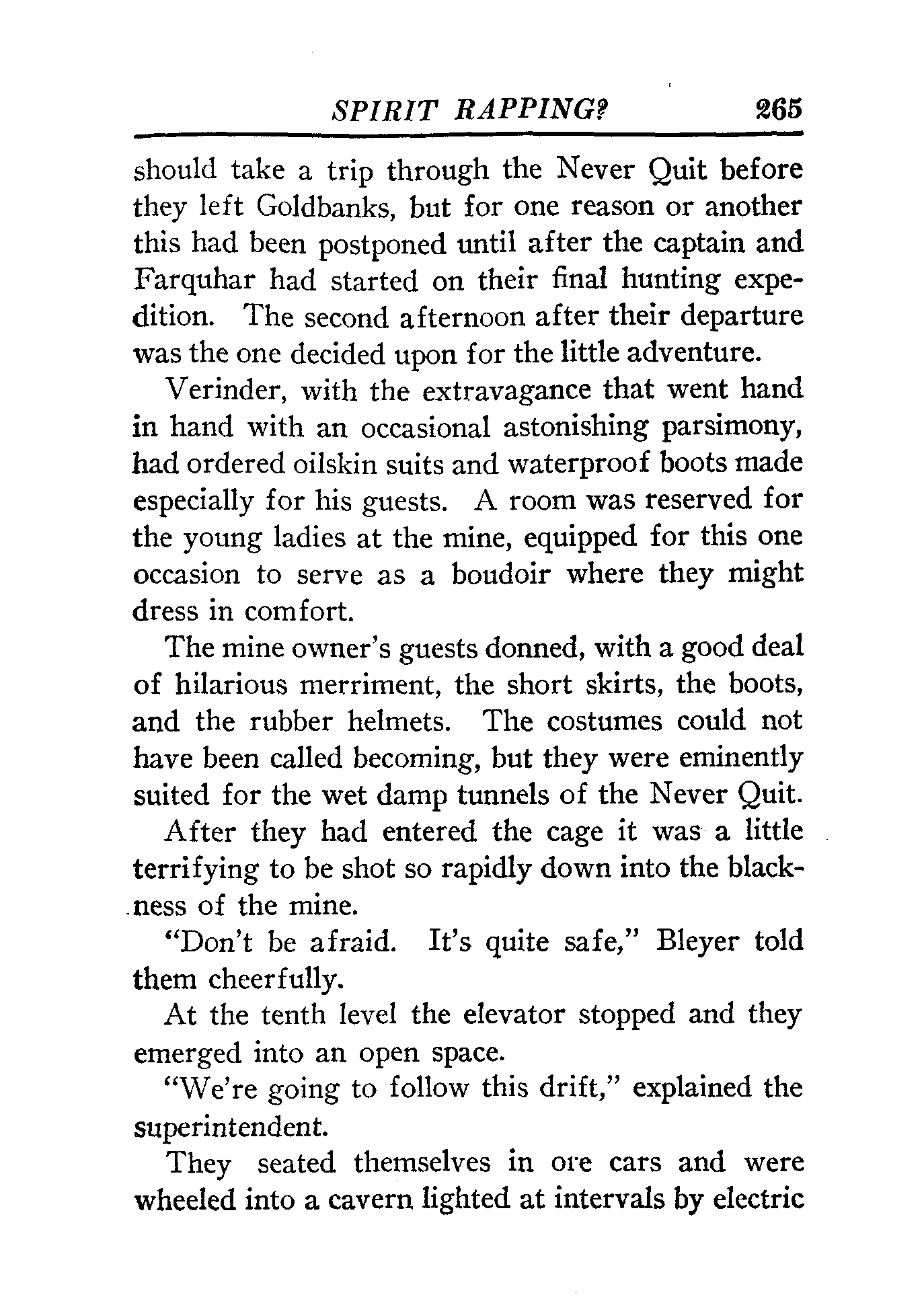 SPIRIT RAPPING? 265

should take a trip through the Never Quit before they left Goldbanks, but for one reason or another this had been postponed until after the captain and Farquhar had started on their final hunting expedition. The second afternoon after their departure was the one decided upon for the little adventure.

Verinder, with the extravagance that went hand in hand with an occasional astonishing parsimony, had ordered oilskin suits and waterproof boots made especially for his guests. A room was reserved for the young ladies at the mine, equipped for this one occasion to serve as a boudoir where they might dress in comfort.

The mine owner's guests donned, with a good deal of hilarious merriment, the short skirts, the boots, and the rubber helmets. The costumes could not have been called becoming, but they were eminently suited for the wet damp tunnels of the Never Quit.

After they had entered the cage it was a little terrifying to be shot so rapidly down into the blackness of the mine.

"Don't be afraid. It's quite safe," Bleyer told them cheerfully.

At the tenth level the elevator stopped and they emerged into an open space.

"We're going to follow this drift," explained the superintendent.

They seated themselves in ore cars and were wheeled into a cavern lighted at intervals by electric